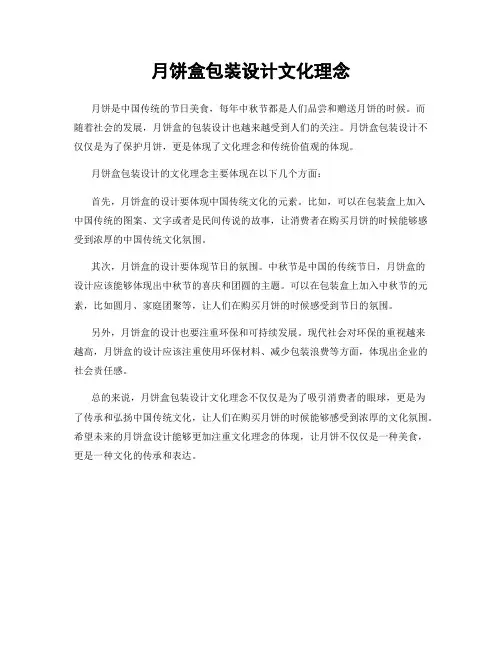 月饼盒包装设计文化理念

月饼是中国传统的节日美食，每年中秋节都是人们品尝和赠送月饼的时候。而随着社会的发展，月饼盒的包装设计也越来越受到人们的关注。月饼盒包装设计不仅仅是为了保护月饼，更是体现了文化理念和传统价值观的体现。

月饼盒包装设计的文化理念主要体现在以下几个方面：

首先，月饼盒的设计要体现中国传统文化的元素。比如，可以在包装盒上加入中国传统的图案、文字或者是民间传说的故事，让消费者在购买月饼的时候能够感受到浓厚的中国传统文化氛围。

其次，月饼盒的设计要体现节日的氛围。中秋节是中国的传统节日，月饼盒的设计应该能够体现出中秋节的喜庆和团圆的主题。可以在包装盒上加入中秋节的元素，比如圆月、家庭团聚等，让人们在购买月饼的时候感受到节日的氛围。

另外，月饼盒的设计也要注重环保和可持续发展。现代社会对环保的重视越来越高，月饼盒的设计应该注重使用环保材料、减少包装浪费等方面，体现出企业的社会责任感。

总的来说，月饼盒包装设计文化理念不仅仅是为了吸引消费者的眼球，更是为了传承和弘扬中国传统文化，让人们在购买月饼的时候能够感受到浓厚的文化氛围。希望未来的月饼盒设计能够更加注重文化理念的体现，让月饼不仅仅是一种美食，更是一种文化的传承和表达。